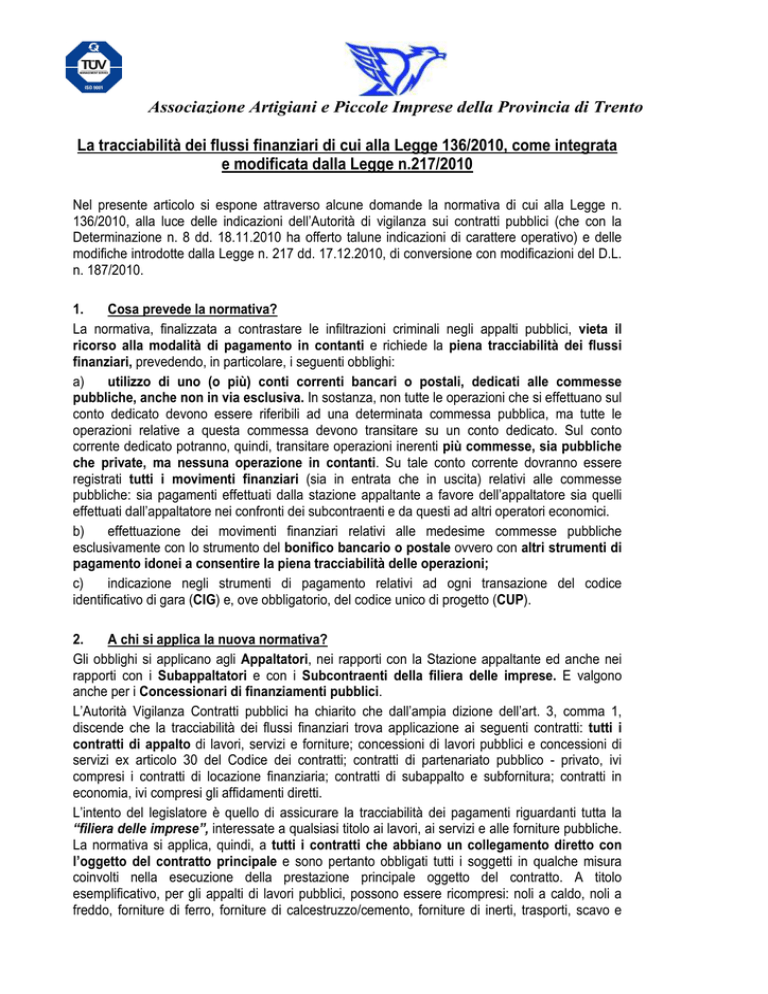 TÜV

ISO 9001

Associazione Artigiani e Piccole Imprese della Provincia di Trento

La tracciabilità dei flussi finanziari di cui alla Legge 136/2010, come integrata e modificata dalla Legge n.217/2010

Nel presente articolo si espone attraverso alcune domande la normativa di cui alla Legge n. 136/2010, alla luce delle indicazioni dell'Autorità di vigilanza sui contratti pubblici (che con la Determinazione n. 8 dd. 18.11.2010 ha offerto talune indicazioni di carattere operativo) e delle modifiche introdotte dalla Legge n. 217 dd. 17.12.2010, di conversione con modificazioni del D.L. n. 187/2010.

1. Cosa prevede la normativa?
La normativa, finalizzata a contrastare le infiltrazioni criminali negli appalti pubblici, vieta il ricorso alla modalità di pagamento in contanti e richiede la piena tracciabilità dei flussi finanziari, prevedendo, in particolare, i seguenti obblighi:
a) utilizzo di uno (o più) conti correnti bancari o postali, dedicati alle commesse pubbliche, anche non in via esclusiva. In sostanza, non tutte le operazioni che si effettuano sul conto dedicato devono essere riferibili ad una determinata commessa pubblica, ma tutte le operazioni relative a questa commessa devono transitare su un conto dedicato. Sul conto corrente dedicato potranno, quindi, transitare operazioni inerenti più commesse, sia pubbliche che private, ma nessuna operazione in contanti. Su tale conto corrente dovranno essere registrati tutti i movimenti finanziari (sia in entrata che in uscita) relativi alle commesse pubbliche: sia pagamenti effettuati dalla stazione appaltante a favore dell'appaltatore sia quelli effettuati dall'appaltatore nei confronti dei subcontraenti e da questi ad altri operatori economici.
b) effettuazione dei movimenti finanziari relativi alle medesime commesse pubbliche esclusivamente con lo strumento del bonifico bancario o postale ovvero con altri strumenti di pagamento idonei a consentire la piena tracciabilità delle operazioni;
c) indicazione negli strumenti di pagamento relativi ad ogni transazione del codice identificativo di gara (CIG) e, ove obbligatorio, del codice unico di progetto (CUP).

2. A chi si applica la nuova normativa?
Gli obblighi si applicano agli Appaltatori, nei rapporti con la Stazione appaltante ed anche nei rapporti con i Subappaltatori e con i Subcontraenti della filiera delle imprese. E valgono anche per i Concessionari di finanziamenti pubblici.
L'Autorità Vigilanza Contratti pubblici ha chiarito che dall'ampia dizione dell'art. 3, comma 1, discende che la tracciabilità dei flussi finanziari trova applicazione ai seguenti contratti: tutti i contratti di appalto di lavori, servizi e forniture; concessioni di lavori pubblici e concessioni di servizi ex articolo 30 del Codice dei contratti; contratti di partenariato pubblico - privato, ivi compresi i contratti di locazione finanziaria; contratti di subappalto e subfornitura; contratti in economia, ivi compresi gli affidamenti diretti.
L'intento del legislatore è quello di assicurare la tracciabilità dei pagamenti riguardanti tutta la "filiera delle imprese", interessate a qualsiasi titolo ai lavori, ai servizi e alle forniture pubbliche. La normativa si applica, quindi, a tutti i contratti che abbiano un collegamento diretto con l'oggetto del contratto principale e sono pertanto obbligati tutti i soggetti in qualche misura coinvolti nella esecuzione della prestazione principale oggetto del contratto. A titolo esemplificativo, per gli appalti di lavori pubblici, possono essere ricompresi: noli a caldo, noli a freddo, forniture di ferro, forniture di calcestruzzo/cemento, forniture di inerti, trasporti, scavo e